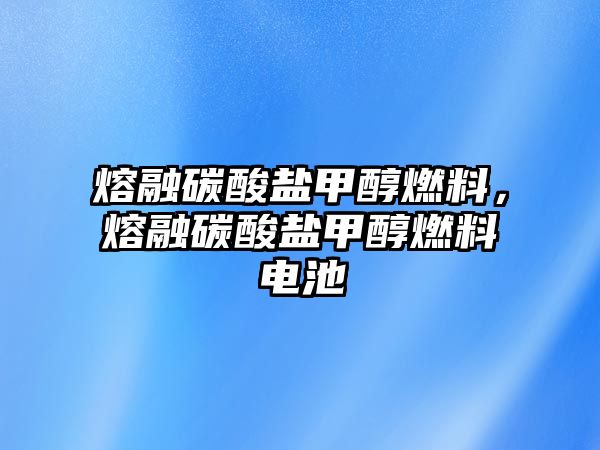 熔融碳酸盐甲醇燃料，熔融碳酸盐甲醇燃料电池